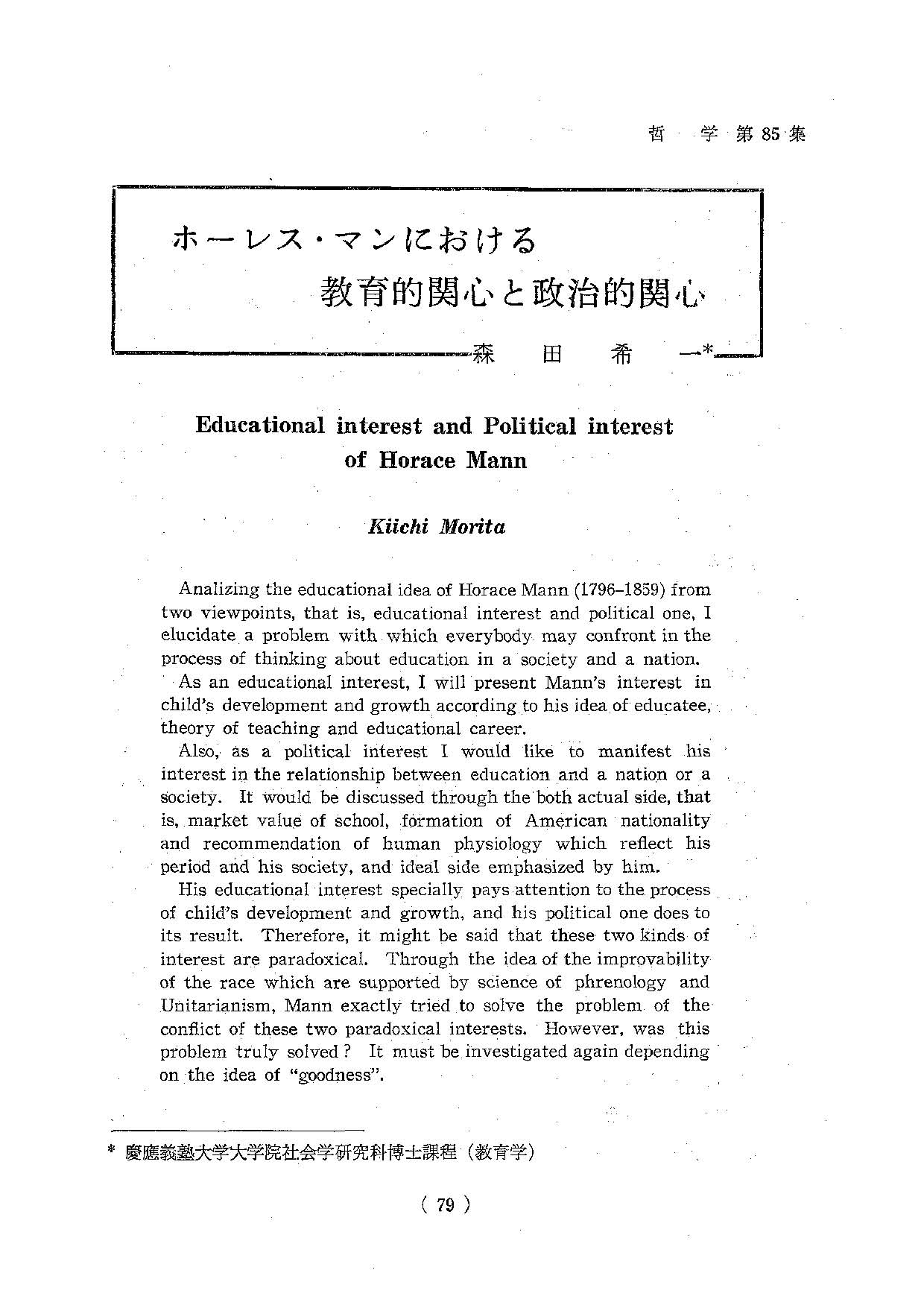 哲　学　第 85 集

ホーレス・マンにおける
教育的関心と政治的関心

森　田　希　一*

Educational interest and Political interest of Horace Mann

Kiichi Morita

Analizing the educational idea of Horace Mann (1796–1859) from two viewpoints, that is, educational interest and political one, I elucidate a problem with which everybody may confront in the process of thinking about education in a society and a nation.

As an educational interest, I will present Mann's interest in child's development and growth according to his idea of educatee, theory of teaching and educational career.

Also, as a political interest I would like to manifest his interest in the relationship between education and a nation or a society. It would be discussed through the both actual side, that is, market value of school, formation of American nationality and recommendation of human physiology which reflect his period and his society, and ideal side emphasized by him.

His educational interest specially pays attention to the process of child's development and growth, and his political one does to its result. Therefore, it might be said that these two kinds of interest are paradoxical. Through the idea of the improvability of the race which are supported by science of phrenology and Unitarianism, Mann exactly tried to solve the problem of the conflict of these two paradoxical interests. However, was this problem truly solved? It must be investigated again depending on the idea of "goodness".

* 慶應義塾大学大学院社会学研究科博士課程（教育学）

( 79 )